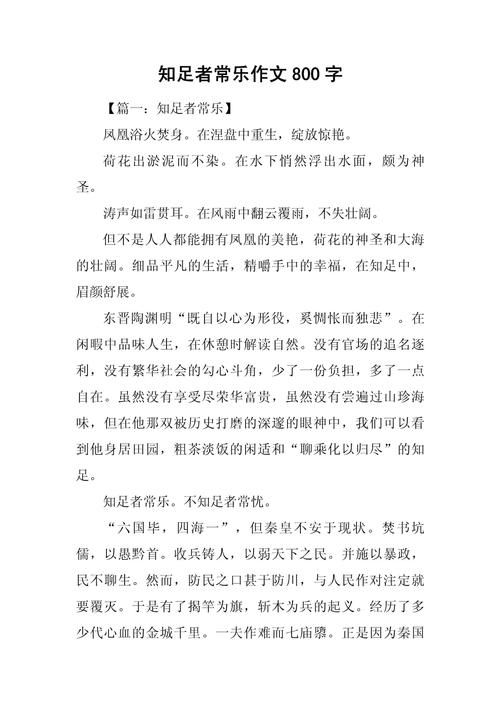 知足者常乐作文800字

【篇一：知足者常乐】

凤凰浴火焚身。在涅盘中重生，绽放惊艳。

荷花出淤泥而不染。在水下悄然浮出水面，颇为神圣。

涛声如雷贯耳。在风雨中翻云覆雨，不失壮阔。

但不是人人都能拥有凤凰的美艳，荷花的神圣和大海的壮阔。细品平凡的生活，精嚼手中的幸福，在知足中，眉颜舒展。

东晋陶渊明“既自以心为形役，奚惆怅而独悲”。在闲暇中品味人生，在休憩时解读自然。没有官场的追名逐利，没有繁华社会的勾心斗角，少了一份负担，多了一点自在。虽然没有享受尽荣华富贵，虽然没有尝遍过山珍海味，但在他那双被历史打磨的深邃的眼神中，我们可以看到他身居田园，粗茶淡饭的闲适和“聊乘化以归尽”的知足。

知足者常乐。不知足者常忧。

“六国毕，四海一”，但秦皇不安于现状。焚书坑儒，以愚黔首。收兵铸人，以弱天下之民。并施以暴政，民不聊生。然而，防民之口甚于防川，与人民作对注定就要覆灭。于是有了揭竿为旗，斩木为兵的起义。经历了多少代心血的金城千里。一夫作难而七庙隳。正是因为秦国